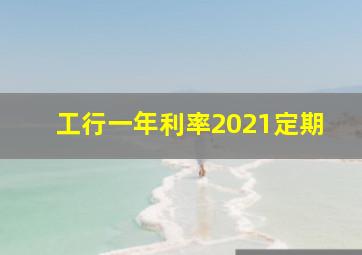 工行一年利率2021定期